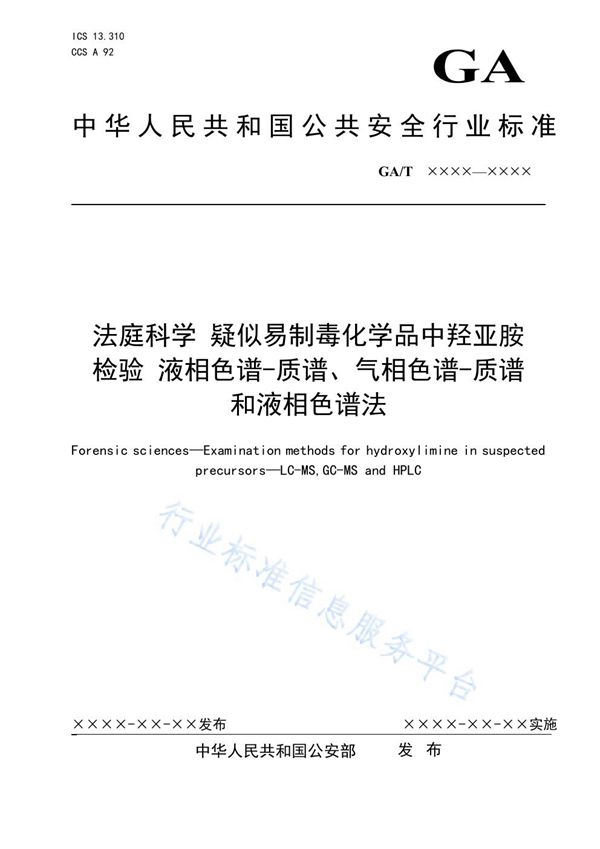 ICS 13.310
CCS A 92

GA

中华人民共和国公共安全行业标准

GA/T ××××—××××

法庭科学 疑似易制毒化学品中羟亚胺检验 液相色谱-质谱、气相色谱-质谱和液相色谱法

Forensic sciences—Examination methods for hydroxylimine in suspected precursors—LC-MS,GC-MS and HPLC

行业标准信息服务平台

××××-××-××发布

××××-××-××实施

中华人民共和国公安部 发布